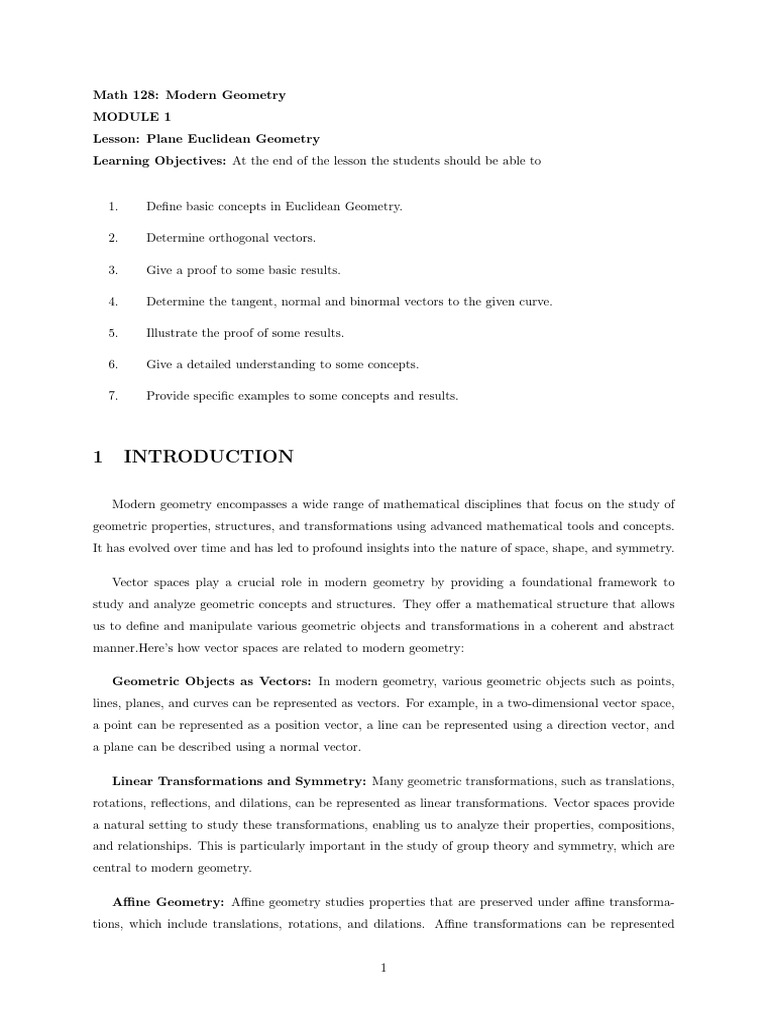 Math 128: Modern Geometry
MODULE 1
Lesson: Plane Euclidean Geometry
Learning Objectives: At the end of the lesson the students should be able to

1. Define basic concepts in Euclidean Geometry.

2. Determine orthogonal vectors.

3. Give a proof to some basic results.

4. Determine the tangent, normal and binormal vectors to the given curve.

5. Illustrate the proof of some results.

6. Give a detailed understanding to some concepts.

7. Provide specific examples to some concepts and results.

1 INTRODUCTION

Modern geometry encompasses a wide range of mathematical disciplines that focus on the study of geometric properties, structures, and transformations using advanced mathematical tools and concepts. It has evolved over time and has led to profound insights into the nature of space, shape, and symmetry.

Vector spaces play a crucial role in modern geometry by providing a foundational framework to study and analyze geometric concepts and structures. They offer a mathematical structure that allows us to define and manipulate various geometric objects and transformations in a coherent and abstract manner.Here's how vector spaces are related to modern geometry:

Geometric Objects as Vectors: In modern geometry, various geometric objects such as points, lines, planes, and curves can be represented as vectors. For example, in a two-dimensional vector space, a point can be represented as a position vector, a line can be represented using a direction vector, and a plane can be described using a normal vector.

Linear Transformations and Symmetry: Many geometric transformations, such as translations, rotations, reflections, and dilations, can be represented as linear transformations. Vector spaces provide a natural setting to study these transformations, enabling us to analyze their properties, compositions, and relationships. This is particularly important in the study of group theory and symmetry, which are central to modern geometry.

Affine Geometry: Affine geometry studies properties that are preserved under affine transformations, which include translations, rotations, and dilations. Affine transformations can be represented

1